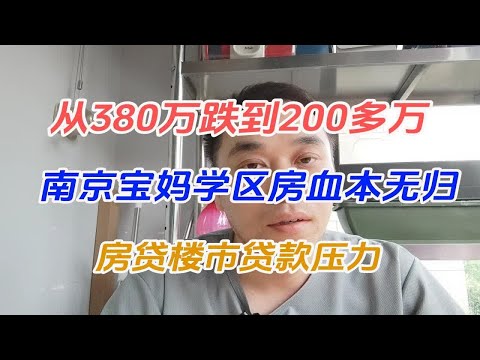 从380万跌到200多万

南京宝妈学区房血本无归

房贷楼市贷款压力